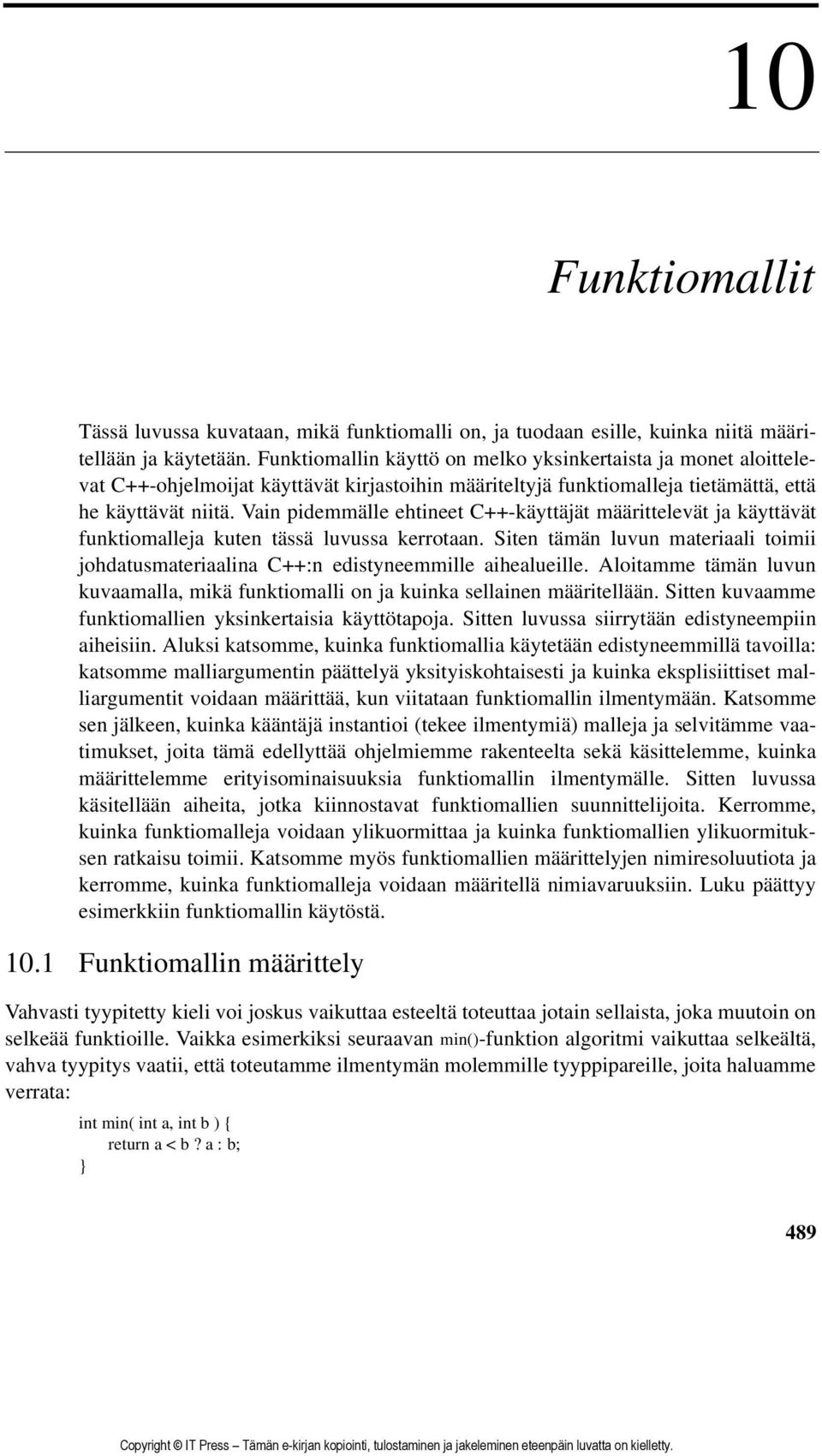 10

Funktiomallit

Tässä luvussa kuvataan, mikä funktiomalli on, ja tuodaan esille, kuinka niitä määritellään ja käytetään. Funktiomallin käyttö on melko yksinkertaista ja monet aloittelevat C++-ohjelmoijat käyttävät kirjastoihin määriteltyjä funktiomalleja tietämättä, että he käyttävät niitä. Vain pidemmälle ehtineet C++-käyttäjät määrittelevät ja käyttävät funktiomalleja kuten tässä luvussa kerrotaan. Siten tämän luvun materiaali toimii johdatusmateriaalina C++:n edistyneemmille aihealueille. Aloitamme tämän luvun kuvaamalla, mikä funktiomalli on ja kuinka sellainen määritellään. Sitten kuvaamme funktiomallien yksinkertaisia käyttötapoja. Sitten luvussa siirrytään edistyneempiin aiheisiin. Aluksi katsomme, kuinka funktiomallia käytetään edistyneemmillä tavoilla: katsomme malliargumentin päättelyä yksityiskohtaisesti ja kuinka eksplisiittiset malliargumentit voidaan määrittää, kun viitataan funktiomallin ilmentymään. Katsomme sen jälkeen, kuinka kääntäjä instantioi (tekee ilmentymiä) malleja ja selvitämme vaatimukset, joita tämä edellyttää ohjelmiemme rakenteelta sekä käsittelemme, kuinka määrittelemme erityisominaisuuksia funktiomallin ilmentymälle. Sitten luvussa käsitellään aiheita, jotka kiinnostavat funktiomallien suunnittelijoita. Kerromme, kuinka funktiomalleja voidaan ylikuormittaa ja kuinka funktiomallien ylikuormituksen ratkaisu toimii. Katsomme myös funktiomallien määrittelyjen nimiresoluutiota ja kerromme, kuinka funktiomalleja voidaan määritellä nimiavaruuksiin. Luku päättyy esimerkkiin funktiomallin käytöstä.

10.1 Funktiomallin määrittely

Vahvasti tyypitetty kieli voi joskus vaikuttaa esteeltä toteuttaa jotain sellaista, joka muutoin on selkeää funktioille. Vaikka esimerkiksi seuraavan min()-funktion algoritmi vaikuttaa selkeältä, vahva tyypitys vaatii, että toteutamme ilmentymän molemmille tyyppipareille, joita haluamme verrata:

int min( int a, int b ) {
return a < b ? a : b;
}

489

Copyright © IT Press – Tämän e-kirjan kopiointi, tulostaminen ja jakeleminen eteenpäin luvatta on kielletty.